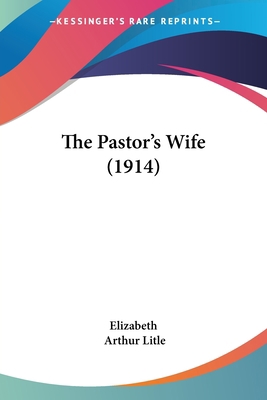 —KESSINGER'S RARE REPRINTS—

The Pastor's Wife (1914)

Elizabeth
Arthur Litle